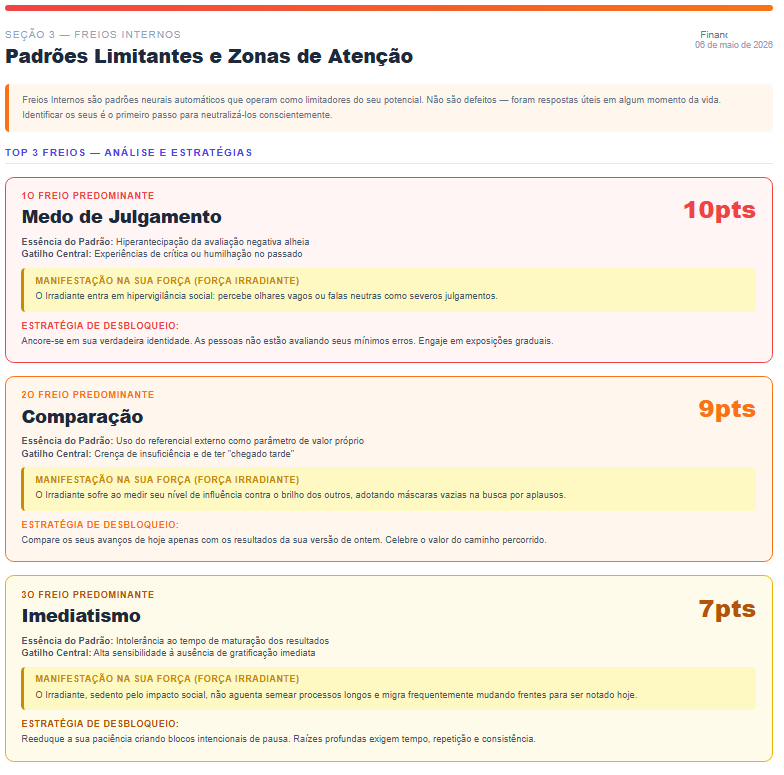 SEÇÃO 3 — FREIOS INTERNOS

Padrões Limitantes e Zonas de Atenção

Financ
06 de maio de 2026

Freios Internos são padrões neurais automáticos que operam como limitadores do seu potencial. Não são defeitos — foram respostas úteis em algum momento da vida. Identificar os seus é o primeiro passo para neutralizá-los conscientemente.

TOP 3 FREIOS — ANÁLISE E ESTRATÉGIAS

1O FREIO PREDOMINANTE

Medo de Julgamento

10pts

Essência do Padrão: Hiperantecipação da avaliação negativa alheia
Gatilho Central: Experiências de crítica ou humilhação no passado

MANIFESTAÇÃO NA SUA FORÇA (FORÇA IRRADIANTE)
O Irradiante entra em hipervigilância social: percebe olhares vagos ou falas neutras como severos julgamentos.

ESTRATÉGIA DE DESBLOQUEIO:
Ancore-se em sua verdadeira identidade. As pessoas não estão avaliando seus mínimos erros. Engaje em exposições graduais.

2O FREIO PREDOMINANTE

Comparação

9pts

Essência do Padrão: Uso do referencial externo como parâmetro de valor próprio
Gatilho Central: Crença de insuficiência e de ter "chegado tarde"

MANIFESTAÇÃO NA SUA FORÇA (FORÇA IRRADIANTE)
O Irradiante sofre ao medir seu nível de influência contra o brilho dos outros, adotando máscaras vazias na busca por aplausos.

ESTRATÉGIA DE DESBLOQUEIO:
Compare os seus avanços de hoje apenas com os resultados da sua versão de ontem. Celebre o valor do caminho percorrido.

3O FREIO PREDOMINANTE

Imediatismo

7pts

Essência do Padrão: Intolerância ao tempo de maturação dos resultados
Gatilho Central: Alta sensibilidade à ausência de gratificação imediata

MANIFESTAÇÃO NA SUA FORÇA (FORÇA IRRADIANTE)
O Irradiante, sedento pelo impacto social, não aguenta semear processos longos e migra frequentemente mudando frentes para ser notado hoje.

ESTRATÉGIA DE DESBLOQUEIO:
Reeduque a sua paciência criando blocos intencionais de pausa. Raízes profundas exigem tempo, repetição e consistência.